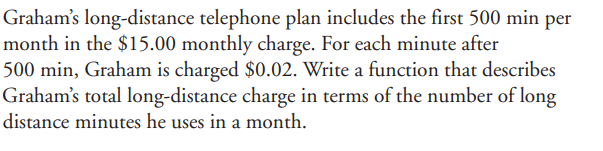 Graham's long-distance telephone plan includes the first 500 min per month in the \$15.00 monthly charge. For each minute after 500 min, Graham is charged \$0.02. Write a function that describes Graham's total long-distance charge in terms of the number of long distance minutes he uses in a month.